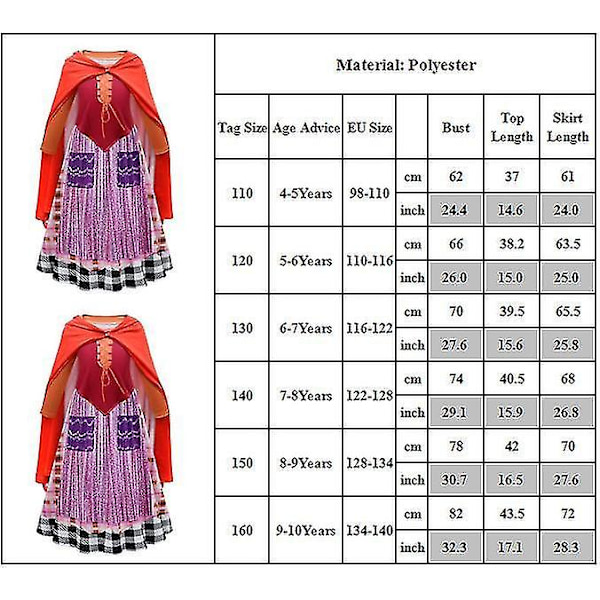 Material: Polyester

| Tag Size | Age Advice | EU Size | | Bust | Top Length | Skirt Length |
|---|---|---|---|---|---|---|
| 110 | 4-5Years | 98-110 | cm | 62 | 37 | 61 |
| | | | inch | 24.4 | 14.6 | 24.0 |
| 120 | 5-6Years | 110-116 | cm | 66 | 38.2 | 63.5 |
| | | | inch | 26.0 | 15.0 | 25.0 |
| 130 | 6-7Years | 116-122 | cm | 70 | 39.5 | 65.5 |
| | | | inch | 27.6 | 15.6 | 25.8 |
| 140 | 7-8Years | 122-128 | cm | 74 | 40.5 | 68 |
| | | | inch | 29.1 | 15.9 | 26.8 |
| 150 | 8-9Years | 128-134 | cm | 78 | 42 | 70 |
| | | | inch | 30.7 | 16.5 | 27.6 |
| 160 | 9-10Years | 134-140 | cm | 82 | 43.5 | 72 |
| | | | inch | 32.3 | 17.1 | 28.3 |